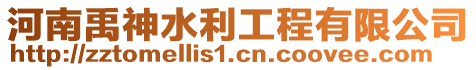 河南禹神水利工程有限公司
http://zztomellis1.cn.coovee.com